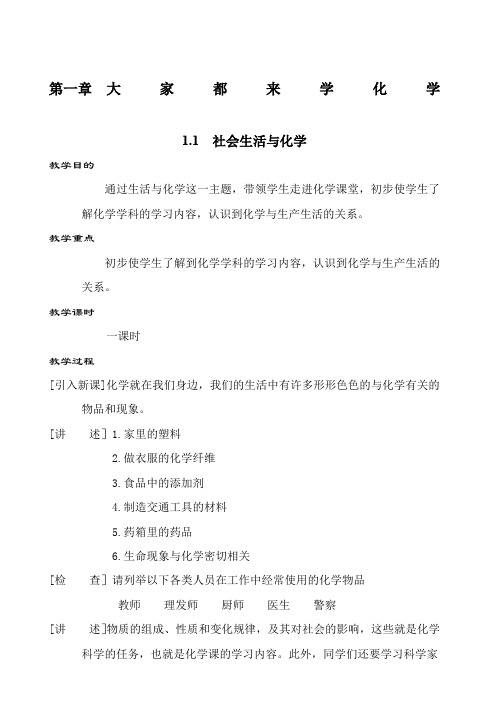 第一章 大 家 都 来 学 化 学

1.1 社会生活与化学

教学目的

通过生活与化学这一主题，带领学生走进化学课堂，初步使学生了解化学学科的学习内容，认识到化学与生产生活的关系。

教学重点

初步使学生了解到化学学科的学习内容，认识到化学与生产生活的关系。

教学课时

一课时

教学过程

[引入新课]化学就在我们身边，我们的生活中有许多形形色色的与化学有关的物品和现象。

[讲 述] 1.家里的塑料

2.做衣服的化学纤维

3.食品中的添加剂

4.制造交通工具的材料

5.药箱里的药品

6.生命现象与化学密切相关

[检 查] 请列举以下各类人员在工作中经常使用的化学物品

教师 理发师 厨师 医生 警察

[讲 述]物质的组成、性质和变化规律，及其对社会的影响，这些就是化学科学的任务，也就是化学课的学习内容。此外，同学们还要学习科学家